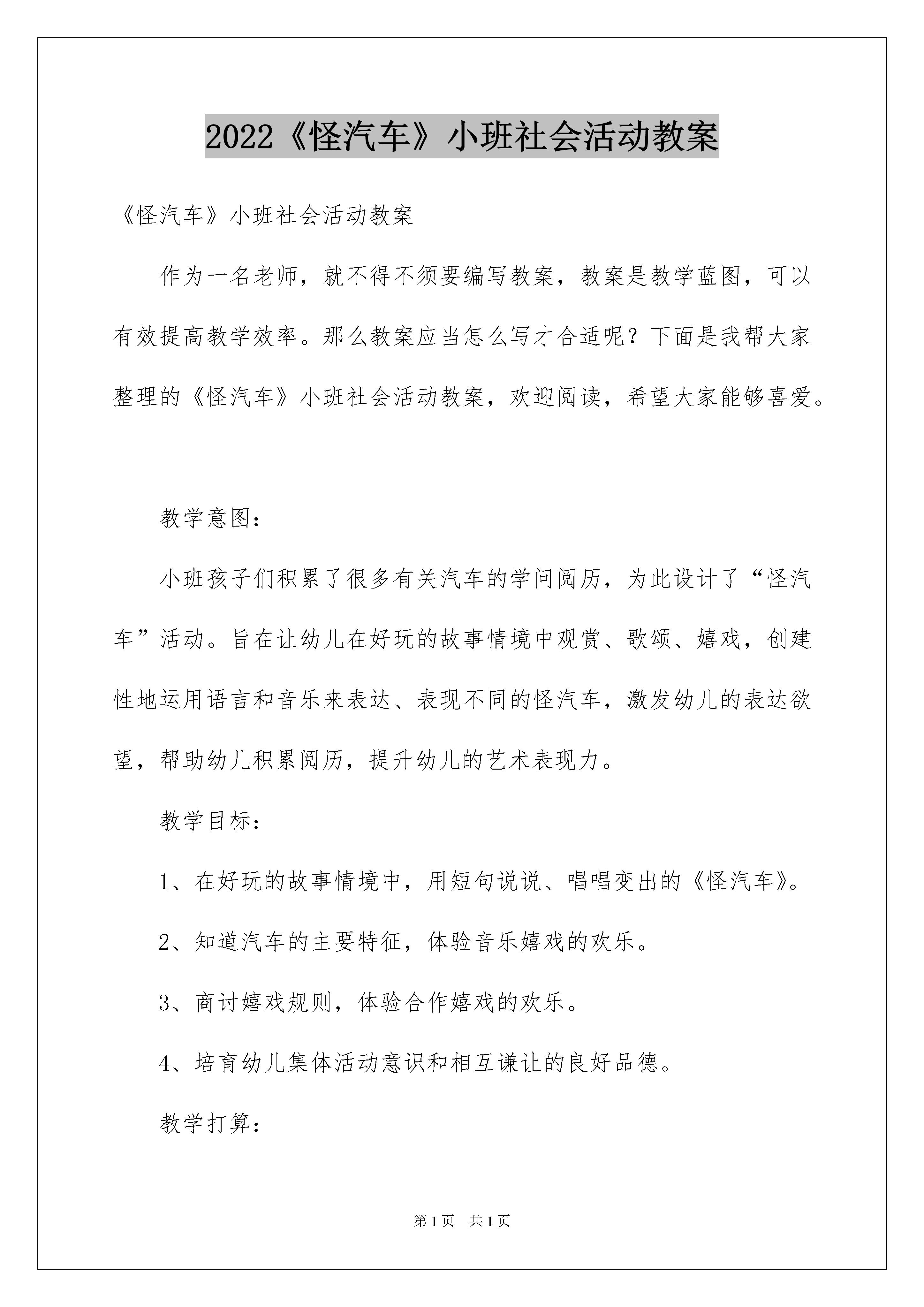 2022《怪汽车》小班社会活动教案

《怪汽车》小班社会活动教案

作为一名老师，就不得不须要编写教案，教案是教学蓝图，可以有效提高教学效率。那么教案应当怎么写才合适呢？下面是我帮大家整理的《怪汽车》小班社会活动教案，欢迎阅读，希望大家能够喜爱。

教学意图：

小班孩子们积累了很多有关汽车的学问阅历，为此设计了“怪汽车”活动。旨在让幼儿在好玩的故事情境中观赏、歌颂、嬉戏，创建性地运用语言和音乐来表达、表现不同的怪汽车，激发幼儿的表达欲望，帮助幼儿积累阅历，提升幼儿的艺术表现力。

教学目标：

1、在好玩的故事情境中，用短句说说、唱唱变出的《怪汽车》。

2、知道汽车的主要特征，体验音乐嬉戏的欢乐。

3、商讨嬉戏规则，体验合作嬉戏的欢乐。

4、培育幼儿集体活动意识和相互谦让的良好品德。

教学打算：

第1页 共1页